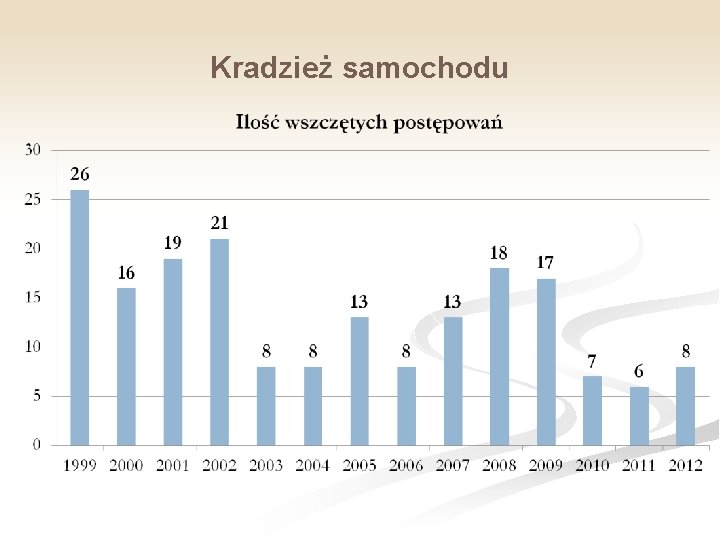 Kradzież samochodu

Ilość wszczętych postępowań

30
25
20
15
10
5
0

26
16
19
21
8
8
13
8
13
18
17
7
6
8

1999 2000 2001 2002 2003 2004 2005 2006 2007 2008 2009 2010 2011 2012